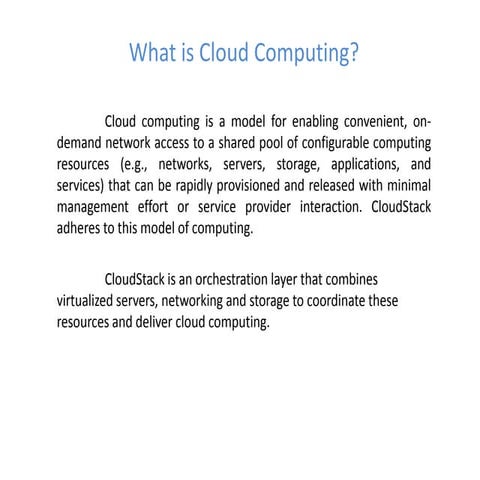 What is Cloud Computing?

Cloud computing is a model for enabling convenient, on-demand network access to a shared pool of configurable computing resources (e.g., networks, servers, storage, applications, and services) that can be rapidly provisioned and released with minimal management effort or service provider interaction. CloudStack adheres to this model of computing.

CloudStack is an orchestration layer that combines virtualized servers, networking and storage to coordinate these resources and deliver cloud computing.